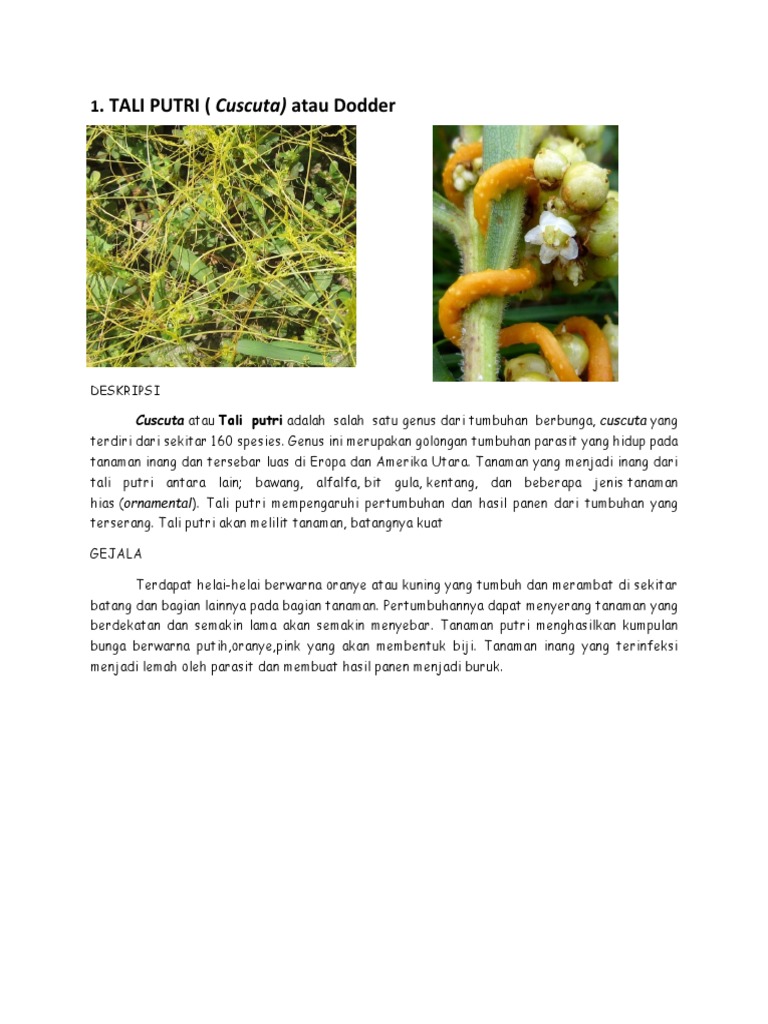 1. TALI PUTRI ( Cuscuta) atau Dodder

DESKRIPSI

Cuscuta atau Tali putri adalah salah satu genus dari tumbuhan berbunga, cuscuta yang terdiri dari sekitar 160 spesies. Genus ini merupakan golongan tumbuhan parasit yang hidup pada tanaman inang dan tersebar luas di Eropa dan Amerika Utara. Tanaman yang menjadi inang dari tali putri antara lain; bawang, alfalfa, bit gula, kentang, dan beberapa jenis tanaman hias (ornamental). Tali putri mempengaruhi pertumbuhan dan hasil panen dari tumbuhan yang terserang. Tali putri akan melilit tanaman, batangnya kuat

GEJALA

Terdapat helai-helai berwarna oranye atau kuning yang tumbuh dan merambat di sekitar batang dan bagian lainnya pada bagian tanaman. Pertumbuhannya dapat menyerang tanaman yang berdekatan dan semakin lama akan semakin menyebar. Tanaman putri menghasilkan kumpulan bunga berwarna putih,oranye,pink yang akan membentuk biji. Tanaman inang yang terinfeksi menjadi lemah oleh parasit dan membuat hasil panen menjadi buruk.